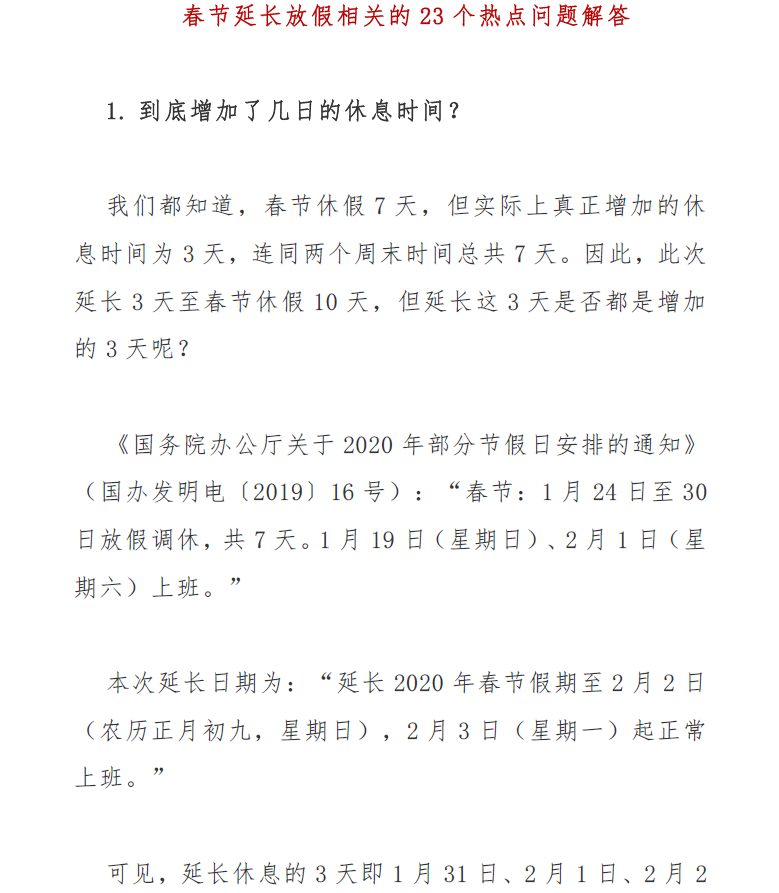 春节延长放假相关的 23 个热点问题解答

1. 到底增加了几日的休息时间？

我们都知道，春节休假 7 天，但实际上真正增加的休息时间为 3 天，连同两个周末时间总共 7 天。因此，此次延长 3 天至春节休假 10 天，但延长这 3 天是否都是增加的 3 天呢？

《国务院办公厅关于 2020 年部分节假日安排的通知》（国办发明电〔2019〕16 号）：“春节：1 月 24 日至 30 日放假调休，共 7 天。1 月 19 日（星期日）、2 月 1 日（星期六）上班。”

本次延长日期为：“延长 2020 年春节假期至 2 月 2 日（农历正月初九，星期日），2 月 3 日（星期一）起正常上班。”

可见，延长休息的 3 天即 1 月 31 日、2 月 1 日、2 月 2